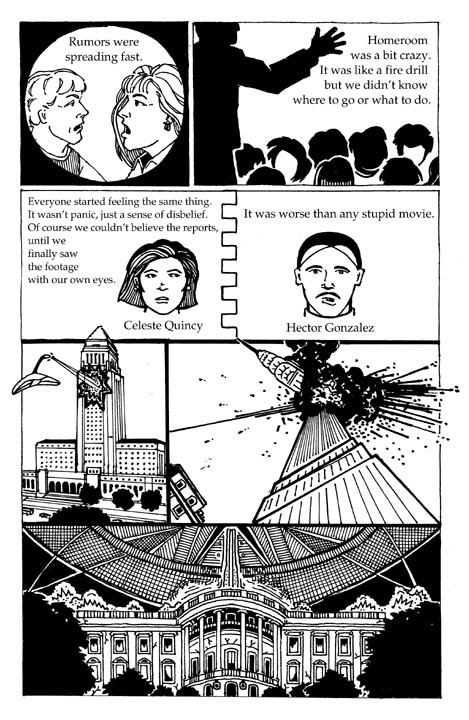 Rumors were spreading fast.

Homeroom was a bit crazy. It was like a fire drill but we didn't know where to go or what to do.

Everyone started feeling the same thing. It wasn't panic, just a sense of disbelief. Of course we couldn't believe the reports, until we finally saw the footage with our own eyes.

Celeste Quincy

It was worse than any stupid movie.

Hector Gonzalez